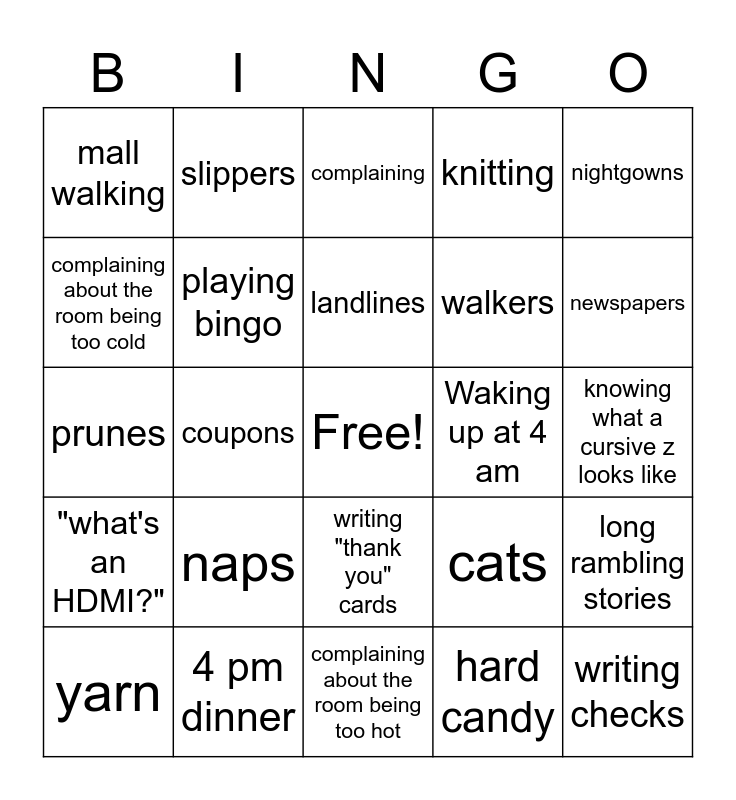 | B | I | N | G | O |
|---|---|---|---|---|
| mall walking | slippers | complaining | knitting | nightgowns |
| complaining about the room being too cold | playing bingo | landlines | walkers | newspapers |
| prunes | coupons | Free! | Waking up at 4 am | knowing what a cursive z looks like |
| "what's an HDMI?" | naps | writing "thank you" cards | cats | long rambling stories |
| yarn | 4 pm dinner | complaining about the room being too hot | hard candy | writing checks |